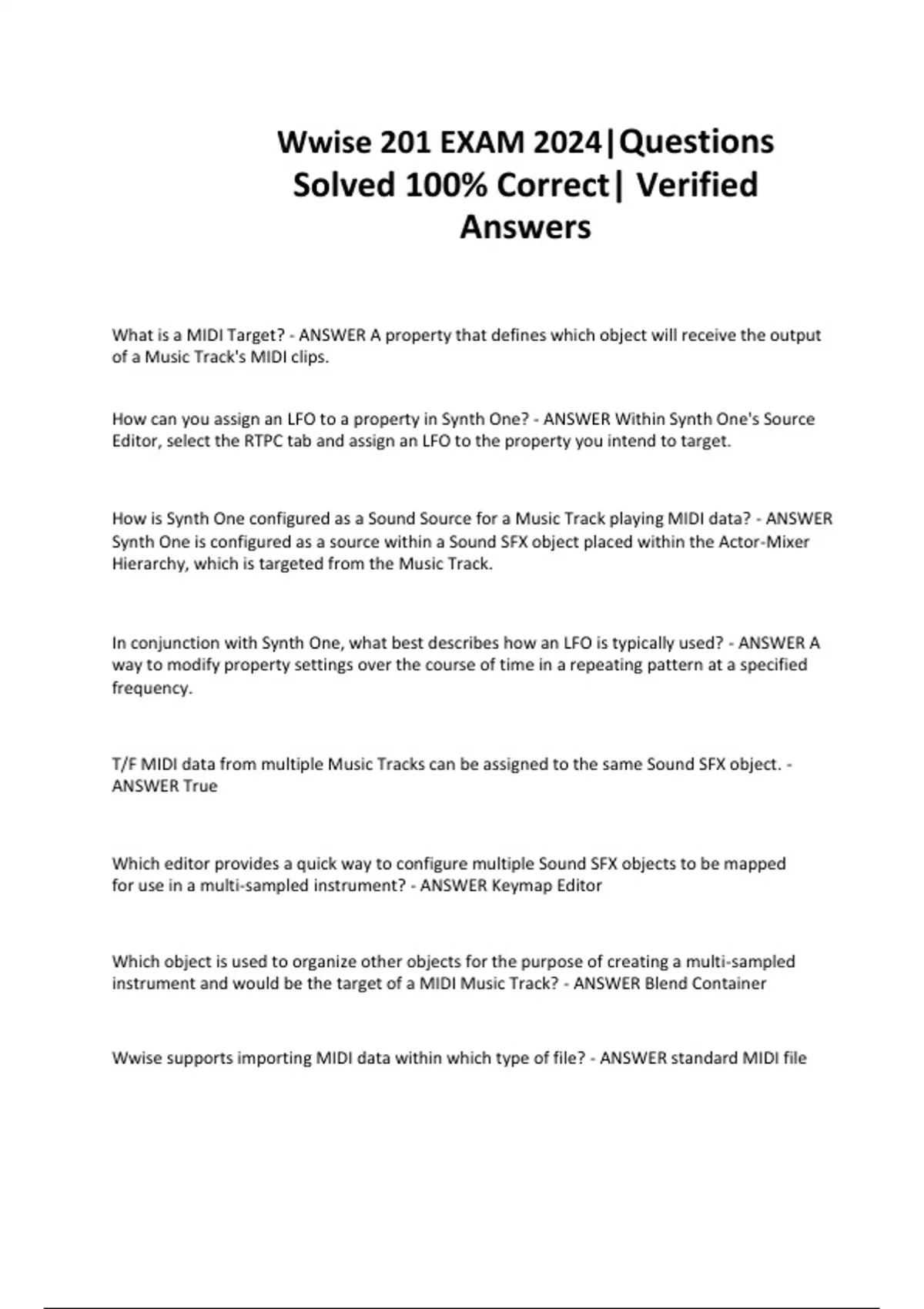 Wwise 201 EXAM 2024|Questions Solved 100% Correct| Verified Answers

What is a MIDI Target? - ANSWER A property that defines which object will receive the output of a Music Track's MIDI clips.

How can you assign an LFO to a property in Synth One? - ANSWER Within Synth One's Source Editor, select the RTPC tab and assign an LFO to the property you intend to target.

How is Synth One configured as a Sound Source for a Music Track playing MIDI data? - ANSWER Synth One is configured as a source within a Sound SFX object placed within the Actor-Mixer Hierarchy, which is targeted from the Music Track.

In conjunction with Synth One, what best describes how an LFO is typically used? - ANSWER A way to modify property settings over the course of time in a repeating pattern at a specified frequency.

T/F MIDI data from multiple Music Tracks can be assigned to the same Sound SFX object. - ANSWER True

Which editor provides a quick way to configure multiple Sound SFX objects to be mapped for use in a multi-sampled instrument? - ANSWER Keymap Editor

Which object is used to organize other objects for the purpose of creating a multi-sampled instrument and would be the target of a MIDI Music Track? - ANSWER Blend Container

Wwise supports importing MIDI data within which type of file? - ANSWER standard MIDI file